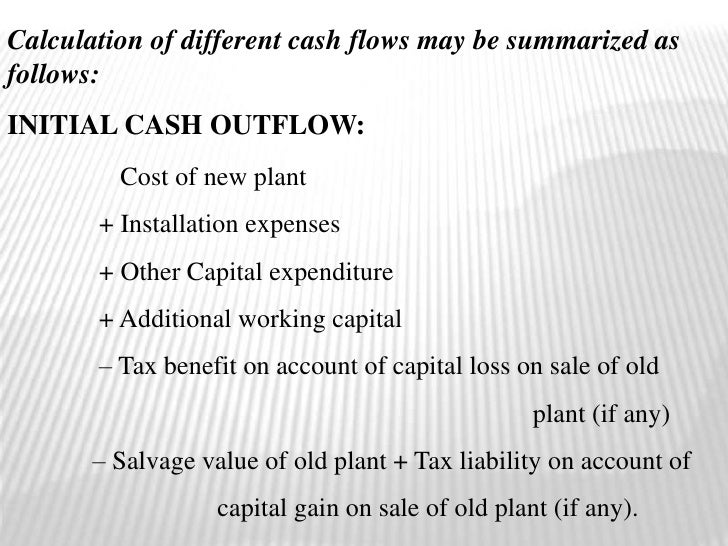 Calculation of different cash flows may be summarized as follows:

INITIAL CASH OUTFLOW:

Cost of new plant

+ Installation expenses

+ Other Capital expenditure

+ Additional working capital

– Tax benefit on account of capital loss on sale of old plant (if any)

– Salvage value of old plant + Tax liability on account of capital gain on sale of old plant (if any).